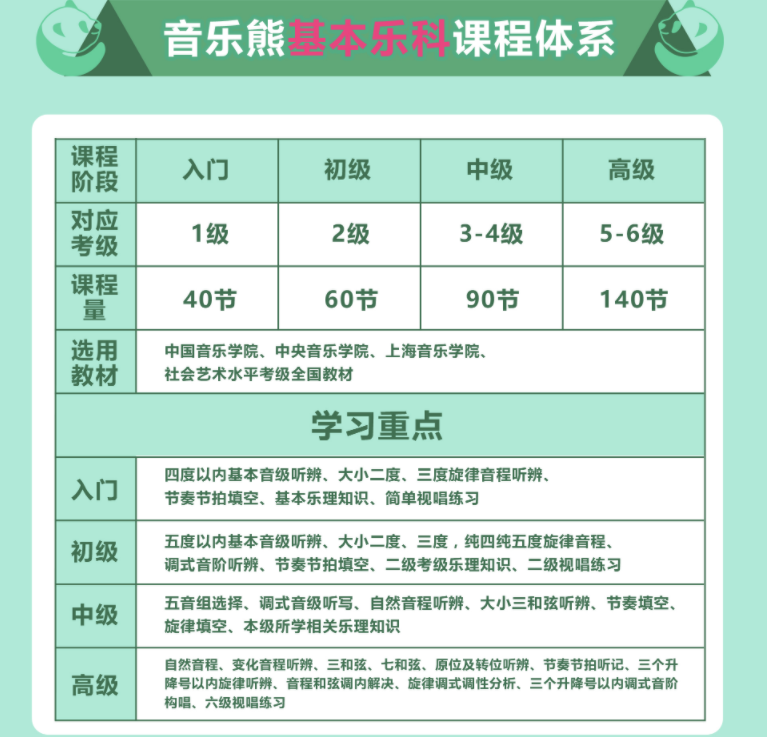 音乐熊基本乐科课程体系

| 课程阶段 | 入门 | 初级 | 中级 | 高级 |
|---|---|---|---|---|
| 对应考级 | 1级 | 2级 | 3-4级 | 5-6级 |
| 课程量 | 40节 | 60节 | 90节 | 140节 |
| 选用教材 | 中国音乐学院、中央音乐学院、上海音乐学院、社会艺术水平考级全国教材 | | | |

学习重点

| | |
|---|---|
| 入门 | 四度以内基本音级听辨、大小二度、三度旋律音程听辨、节奏节拍填空、基本乐理知识、简单视唱练习 |
| 初级 | 五度以内基本音级听辨、大小二度、三度，纯四纯五度旋律音程、调式音阶听辨、节奏节拍填空、二级考级乐理知识、二级视唱练习 |
| 中级 | 五音组选择、调式音级听写、自然音程听辨、大小三和弦听辨、节奏填空、旋律填空、本级所学相关乐理知识 |
| 高级 | 自然音程、变化音程听辨、三和弦、七和弦、原位及转位听辨、节奏节拍听记、三个升降号以内旋律听辨、音程和弦调内解决、旋律调式调性分析、三个升降号以内调式音阶构唱、六级视唱练习 |